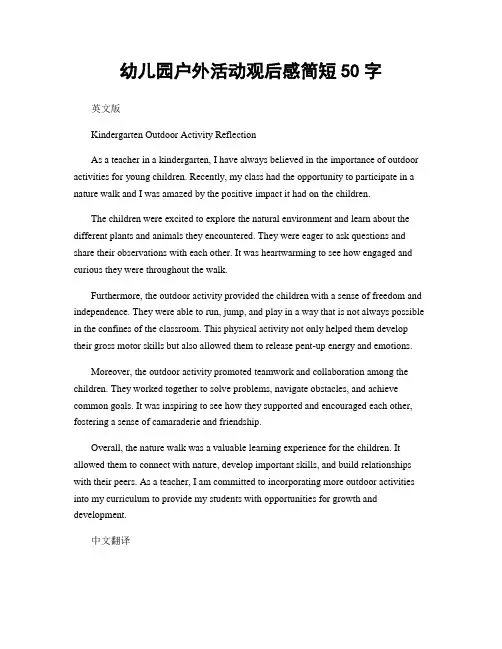 幼儿园户外活动观后感简短 50 字

英文版

Kindergarten Outdoor Activity Reflection

As a teacher in a kindergarten, I have always believed in the importance of outdoor activities for young children. Recently, my class had the opportunity to participate in a nature walk and I was amazed by the positive impact it had on the children.

The children were excited to explore the natural environment and learn about the different plants and animals they encountered. They were eager to ask questions and share their observations with each other. It was heartwarming to see how engaged and curious they were throughout the walk.

Furthermore, the outdoor activity provided the children with a sense of freedom and independence. They were able to run, jump, and play in a way that is not always possible in the confines of the classroom. This physical activity not only helped them develop their gross motor skills but also allowed them to release pent-up energy and emotions.

Moreover, the outdoor activity promoted teamwork and collaboration among the children. They worked together to solve problems, navigate obstacles, and achieve common goals. It was inspiring to see how they supported and encouraged each other, fostering a sense of camaraderie and friendship.

Overall, the nature walk was a valuable learning experience for the children. It allowed them to connect with nature, develop important skills, and build relationships with their peers. As a teacher, I am committed to incorporating more outdoor activities into my curriculum to provide my students with opportunities for growth and development.

中文翻译